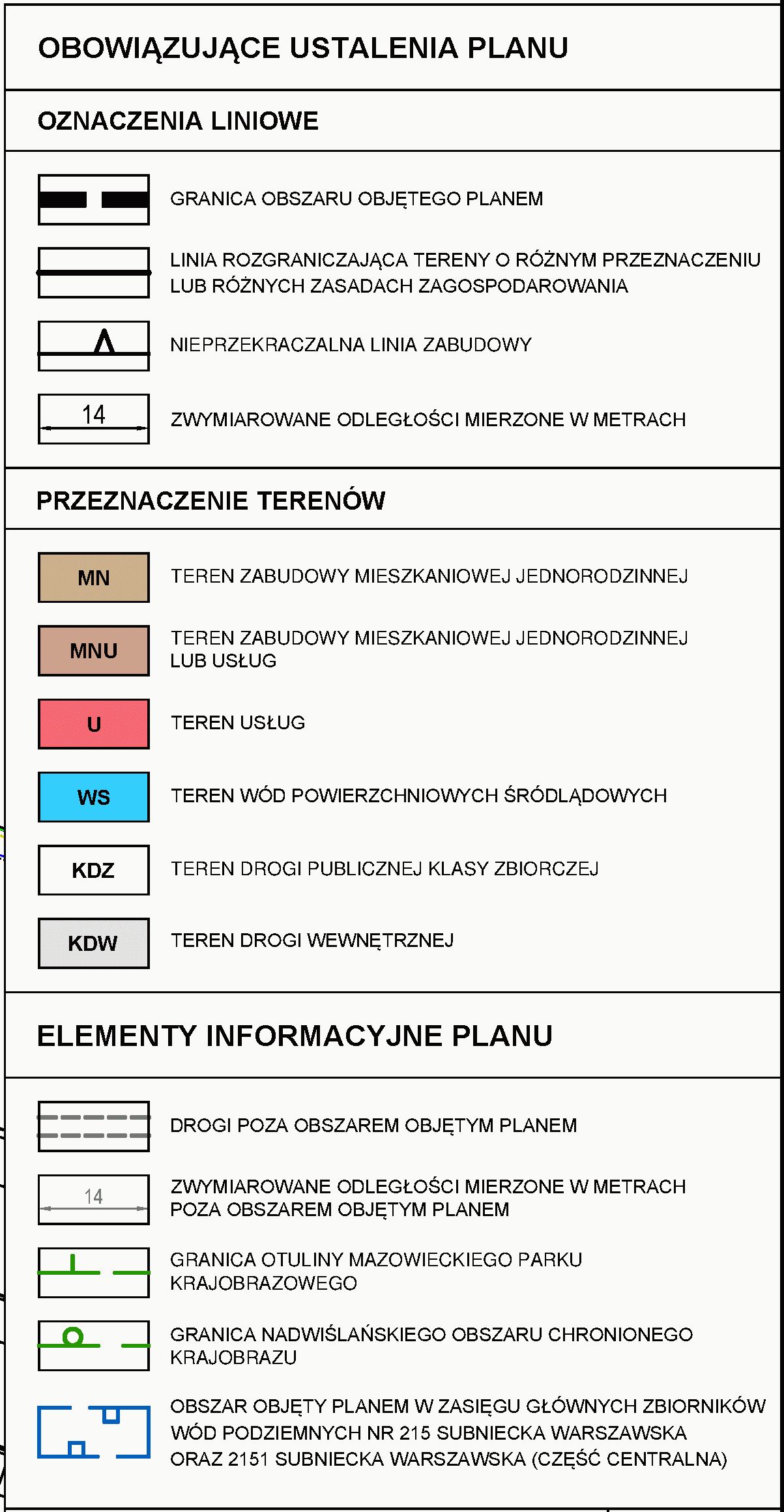 OBOWIĄZUJĄCE USTALENIA PLANU

OZNACZENIA LINIOWE

GRANICA OBSZARU OBJĘTEGO PLANEM

LINIA ROZGRANICZAJĄCA TERENY O RÓŻNYM PRZEZNACZENIU LUB RÓŻNYCH ZASADACH ZAGOSPODAROWANIA

NIEPRZEKRACZALNA LINIA ZABUDOWY

14

ZWYMIAROWANE ODLEGŁOŚCI MIERZONE W METRACH

PRZEZNACZENIE TERENÓW

MN

TEREN ZABUDOWY MIESZKANIOWEJ JEDNORODZINNEJ

MNU

TEREN ZABUDOWY MIESZKANIOWEJ JEDNORODZINNEJ LUB USŁUG

U

TEREN USŁUG

WS

TEREN WÓD POWIERZCHNIOWYCH ŚRÓDLĄDOWYCH

KDZ

TEREN DROGI PUBLICZNEJ KLASY ZBIORCZEJ

KDW

TEREN DROGI WEWNĘTRZNEJ

ELEMENTY INFORMACYJNE PLANU

DROGI POZA OBSZAREM OBJĘTYM PLANEM

14

ZWYMIAROWANE ODLEGŁOŚCI MIERZONE W METRACH POZA OBSZAREM OBJĘTYM PLANEM

GRANICA OTULINY MAZOWIECKIEGO PARKU KRAJOBRAZOWEGO

GRANICA NADWIŚLAŃSKIEGO OBSZARU CHRONIONEGO KRAJOBRAZU

OBSZAR OBJĘTY PLANEM W ZASIĘGU GŁÓWNYCH ZBIORNIKÓW WÓD PODZIEMNYCH NR 215 SUBNIECKA WARSZAWSKA ORAZ 2151 SUBNIECKA WARSZAWSKA (CZĘŚĆ CENTRALNA)